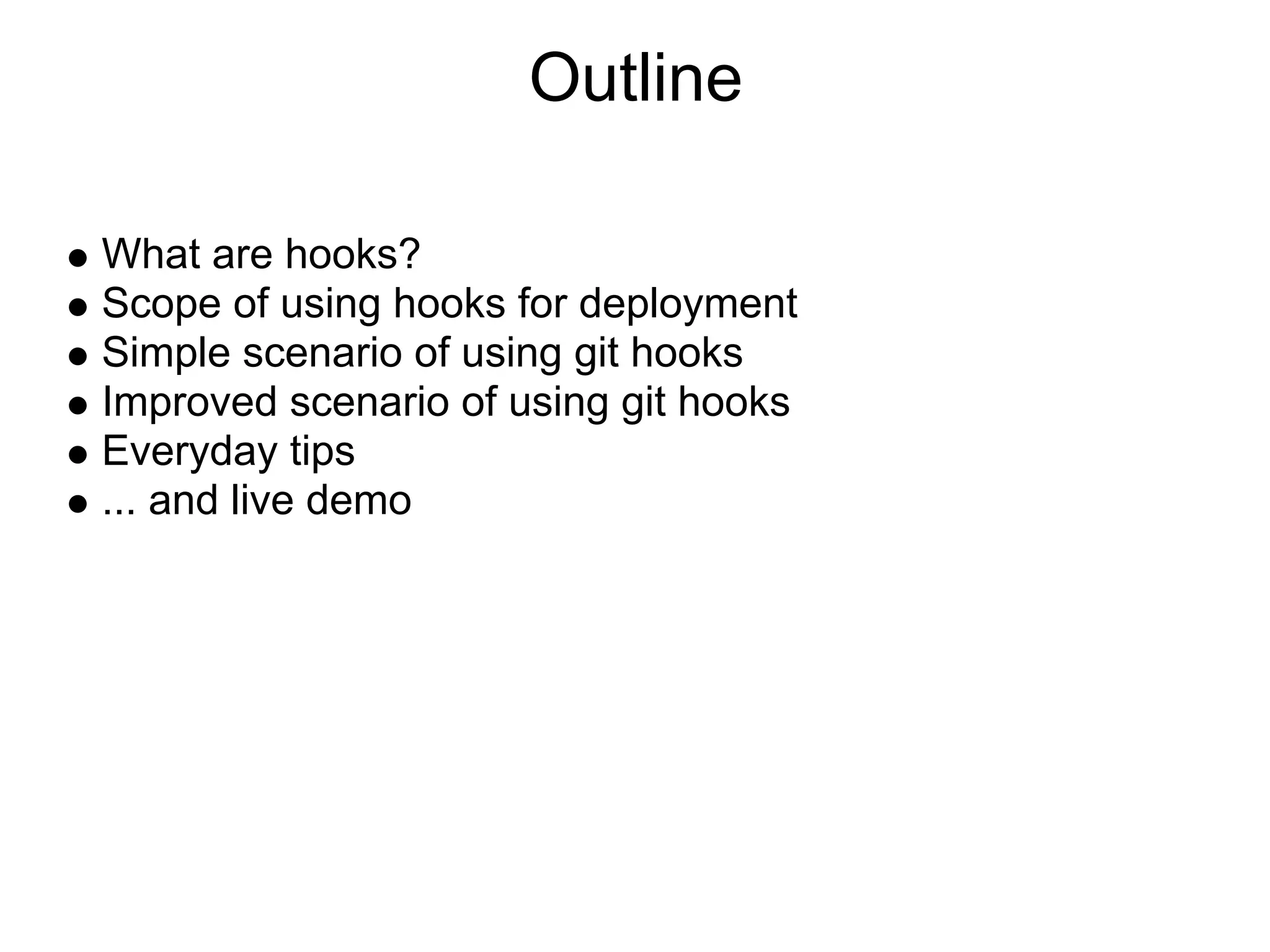 Outline

• What are hooks?
• Scope of using hooks for deployment
• Simple scenario of using git hooks
• Improved scenario of using git hooks
• Everyday tips
• ... and live demo